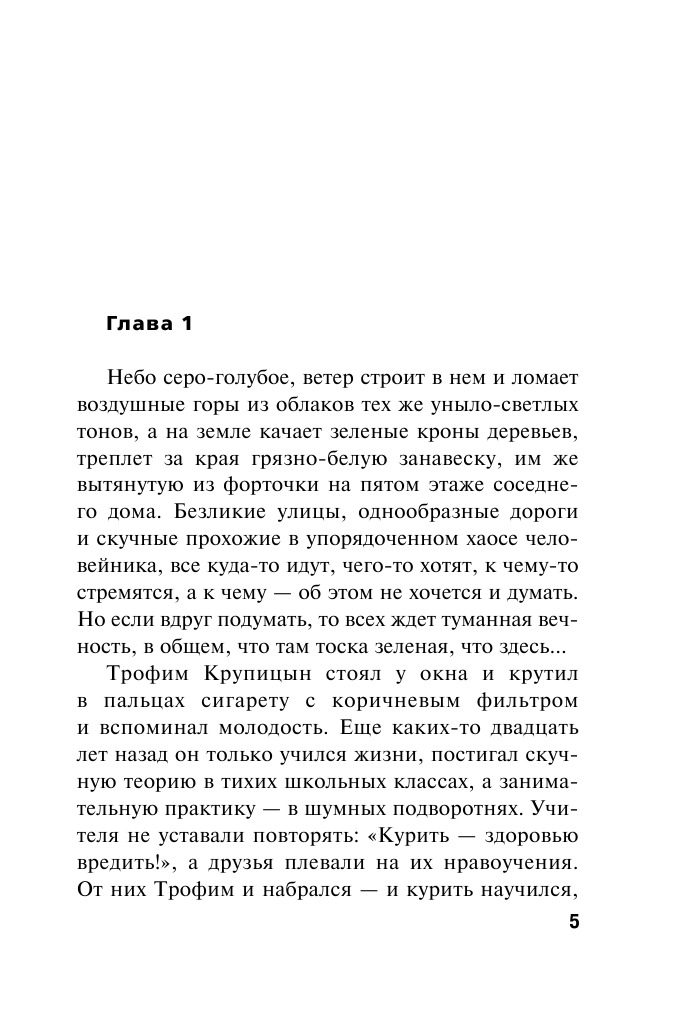 Глава 1

Небо серо-голубое, ветер строит в нем и ломает воздушные горы из облаков тех же уныло-светлых тонов, а на земле качает зеленые кроны деревьев, треплет за края грязно-белую занавеску, им же вытянутую из форточки на пятом этаже соседнего дома. Безликие улицы, однообразные дороги и скучные прохожие в упорядоченном хаосе человейника, все куда-то идут, чего-то хотят, к чему-то стремятся, а к чему — об этом не хочется и думать. Но если вдруг подумать, то всех ждет туманная вечность, в общем, что там тоска зеленая, что здесь...

Трофим Крупицын стоял у окна и крутил в пальцах сигарету с коричневым фильтром и вспоминал молодость. Еще каких-то двадцать лет назад он только учился жизни, постигал скучную теорию в тихих школьных классах, а занимательную практику — в шумных подворотнях. Учителя не уставали повторять: «Курить — здоровью вредить!», а друзья плевали на их нравоучения. От них Трофим и набрался — и курить научился,

5